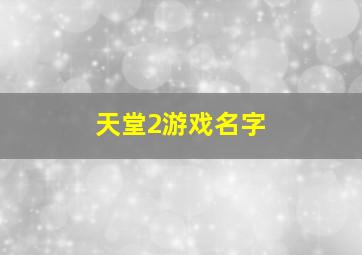 天堂2游戏名字